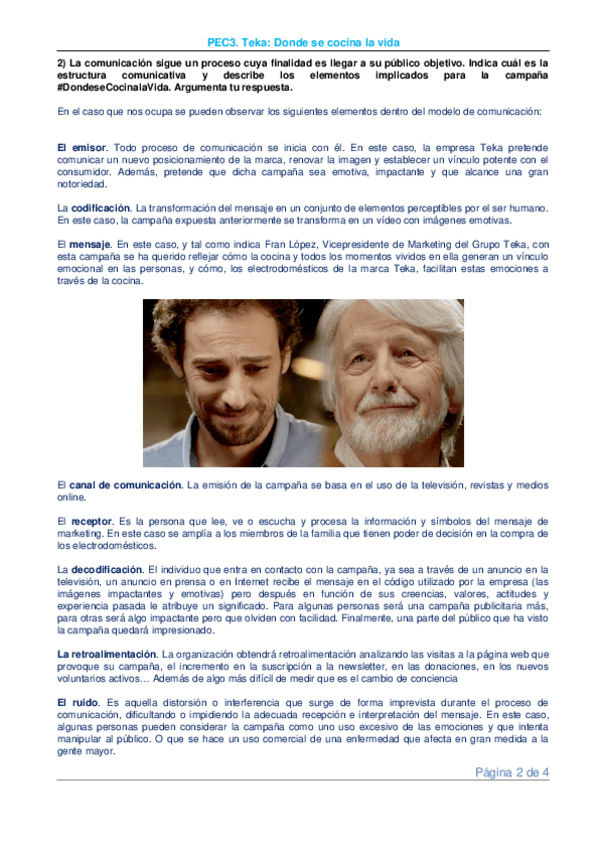 PEC3. Teka: Donde se cocina la vida

2) La comunicación sigue un proceso cuya finalidad es llegar a su público objetivo. Indica cuál es la estructura comunicativa y describe los elementos implicados para la campaña #DondeseCocinalaVida. Argumenta tu respuesta.

En el caso que nos ocupa se pueden observar los siguientes elementos dentro del modelo de comunicación:

El emisor. Todo proceso de comunicación se inicia con él. En este caso, la empresa Teka pretende comunicar un nuevo posicionamiento de la marca, renovar la imagen y establecer un vínculo potente con el consumidor. Además, pretende que dicha campaña sea emotiva, impactante y que alcance una gran notoriedad.

La codificación. La transformación del mensaje en un conjunto de elementos perceptibles por el ser humano. En este caso, la campaña expuesta anteriormente se transforma en un vídeo con imágenes emotivas.

El mensaje. En este caso, y tal como indica Fran López, Vicepresidente de Marketing del Grupo Teka, con esta campaña se ha querido reflejar cómo la cocina y todos los momentos vividos en ella generan un vínculo emocional en las personas, y cómo, los electrodomésticos de la marca Teka, facilitan estas emociones a través de la cocina.

El canal de comunicación. La emisión de la campaña se basa en el uso de la televisión, revistas y medios online.

El receptor. Es la persona que lee, ve o escucha y procesa la información y símbolos del mensaje de marketing. En este caso se amplía a los miembros de la familia que tienen poder de decisión en la compra de los electrodomésticos.

La decodificación. El individuo que entra en contacto con la campaña, ya sea a través de un anuncio en la televisión, un anuncio en prensa o en Internet recibe el mensaje en el código utilizado por la empresa (las imágenes impactantes y emotivas) pero después en función de sus creencias, valores, actitudes y experiencia pasada le atribuye un significado. Para algunas personas será una campaña publicitaria más, para otras será algo impactante pero que olviden con facilidad. Finalmente, una parte del público que ha visto la campaña quedará impresionado.

La retroalimentación. La organización obtendrá retroalimentación analizando las visitas a la página web que provoque su campaña, el incremento en la suscripción a la newsletter, en las donaciones, en los nuevos voluntarios activos… Además de algo más difícil de medir que es el cambio de conciencia

El ruido. Es aquella distorsión o interferencia que surge de forma imprevista durante el proceso de comunicación, dificultando o impidiendo la adecuada recepción e interpretación del mensaje. En este caso, algunas personas pueden considerar la campaña como uno uso excesivo de las emociones y que intenta manipular al público. O que se hace un uso comercial de una enfermedad que afecta en gran medida a la gente mayor.

Página 2 de 4